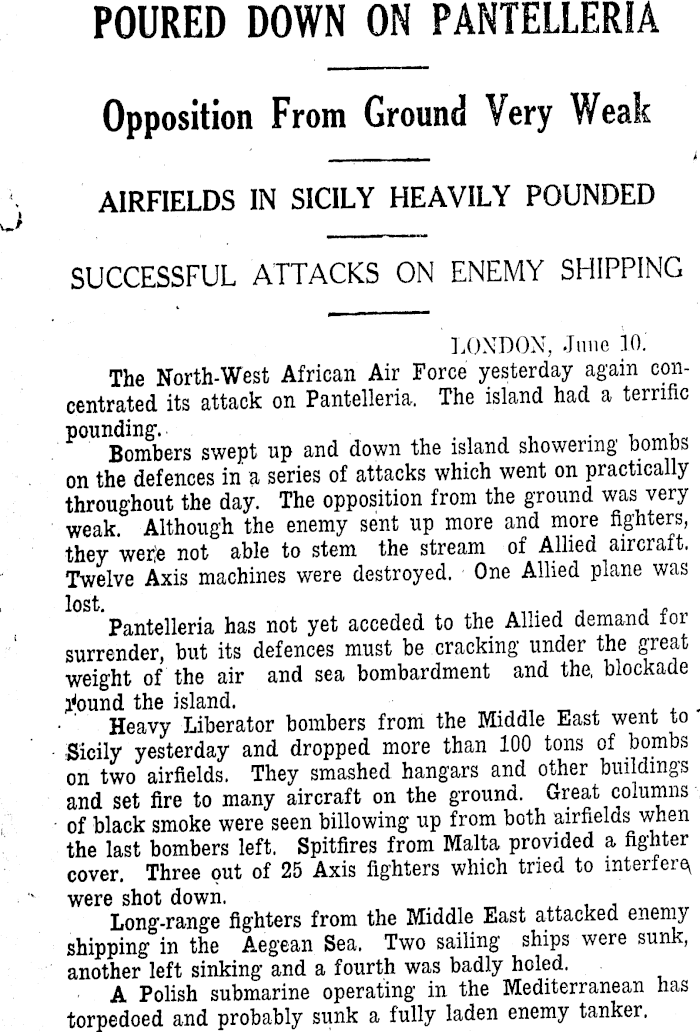 POURED DOWN ON PANTELLERIA

Opposition From Ground Very Weak

AIRFIELDS IN SICILY HEAVILY POUNDED

SUCCESSFUL ATTACKS ON ENEMY SHIPPING

LONDON, June 10.

The North-West African Air Force yesterday again concentrated its attack on Pantelleria. The island had a terrific pounding.

Bombers swept up and down the island showering bombs on the defences in a series of attacks which went on practically throughout the day. The opposition from the ground was very weak. Although the enemy sent up more and more fighters, they were not able to stem the stream of Allied aircraft. Twelve Axis machines were destroyed. One Allied plane was lost.

Pantelleria has not yet acceded to the Allied demand for surrender, but its defences must be cracking under the great weight of the air and sea bombardment and the blockade round the island.

Heavy Liberator bombers from the Middle East went to Sicily yesterday and dropped more than 100 tons of bombs on two airfields. They smashed hangars and other buildings and set fire to many aircraft on the ground. Great columns of black smoke were seen billowing up from both airfields when the last bombers left. Spitfires from Malta provided a fighter cover. Three out of 25 Axis fighters which tried to interfere were shot down.

Long-range fighters from the Middle East attacked enemy shipping in the Aegean Sea. Two sailing ships were sunk, another left sinking and a fourth was badly holed.

A Polish submarine operating in the Mediterranean has torpedoed and probably sunk a fully laden enemy tanker.